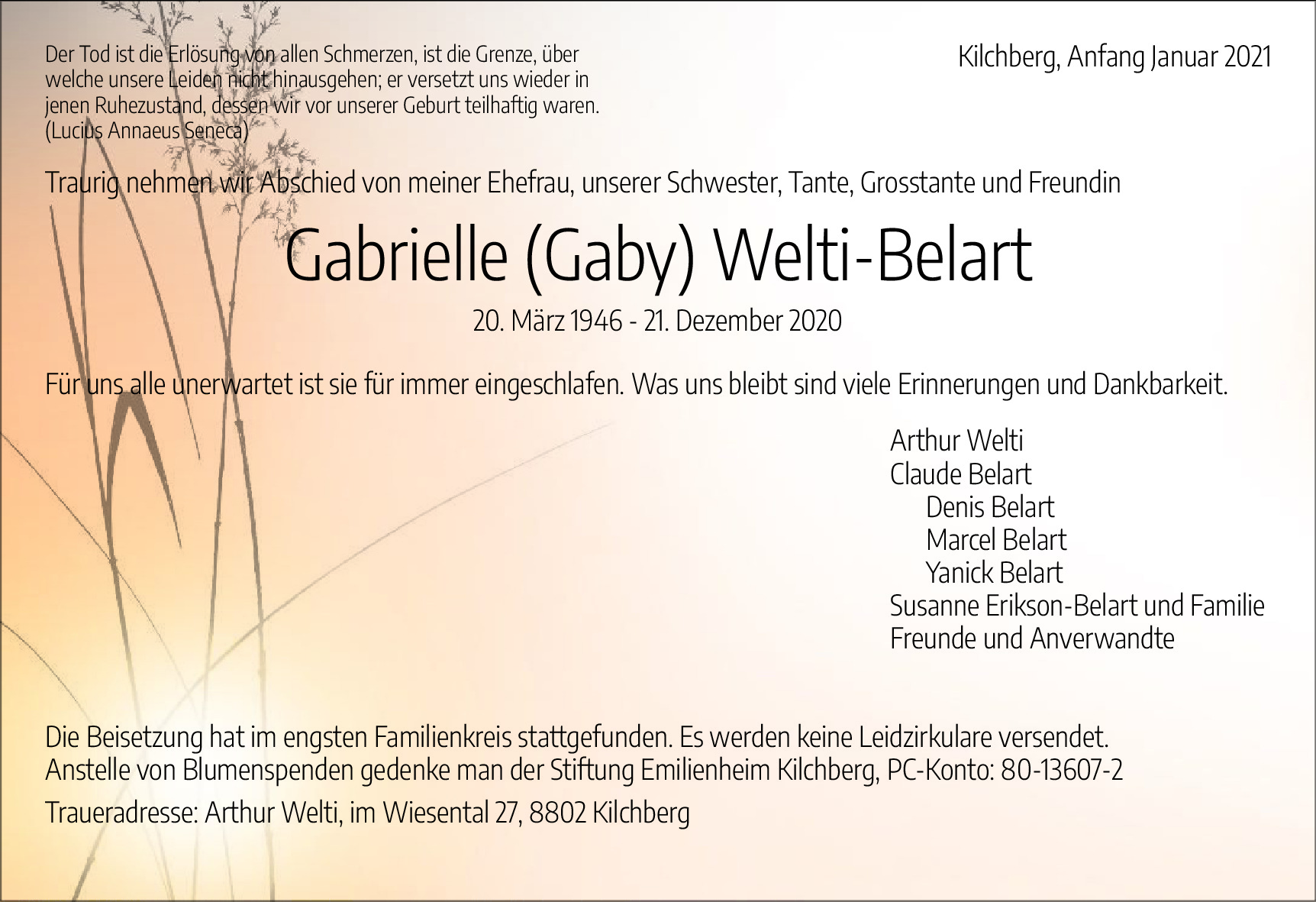 Der Tod ist die Erlösung von allen Schmerzen, ist die Grenze, über welche unsere Leiden nicht hinausgehen; er versetzt uns wieder in jenen Ruhezustand, dessen wir vor unserer Geburt teilhaftig waren.
(Lucius Annaeus Seneca)

Kilchberg, Anfang Januar 2021

Traurig nehmen wir Abschied von meiner Ehefrau, unserer Schwester, Tante, Grosstante und Freundin

Gabrielle (Gaby) Welti-Belart

20. März 1946 - 21. Dezember 2020

Für uns alle unerwartet ist sie für immer eingeschlafen. Was uns bleibt sind viele Erinnerungen und Dankbarkeit.

Arthur Welti
Claude Belart
Denis Belart
Marcel Belart
Yanick Belart
Susanne Erikson-Belart und Familie
Freunde und Anverwandte

Die Beisetzung hat im engsten Familienkreis stattgefunden. Es werden keine Leidzirkulare versendet.
Anstelle von Blumenspenden gedenke man der Stiftung Emilienheim Kilchberg, PC-Konto: 80-13607-2

Traueradresse: Arthur Welti, im Wiesental 27, 8802 Kilchberg